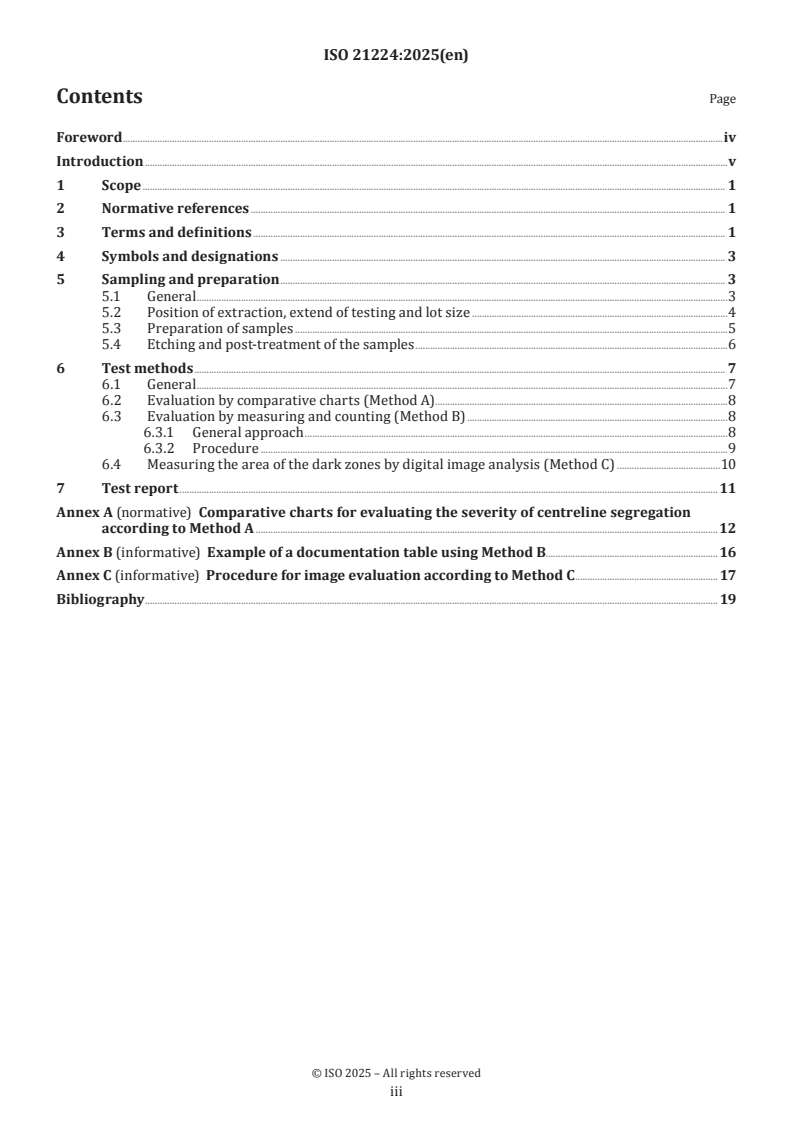 ISO 21224:2025(en)

Contents Page

Foreword iv
Introduction v
1 Scope 1
2 Normative references 1
3 Terms and definitions 1
4 Symbols and designations 3
5 Sampling and preparation 3
5.1 General 3
5.2 Position of extraction, extend of testing and lot size 4
5.3 Preparation of samples 5
5.4 Etching and post-treatment of the samples 6
6 Test methods 7
6.1 General 7
6.2 Evaluation by comparative charts (Method A) 8
6.3 Evaluation by measuring and counting (Method B) 8
6.3.1 General approach 8
6.3.2 Procedure 9
6.4 Measuring the area of the dark zones by digital image analysis (Method C) 10
7 Test report 11
Annex A (normative) Comparative charts for evaluating the severity of centreline segregation according to Method A 12
Annex B (informative) Example of a documentation table using Method B 16
Annex C (informative) Procedure for image evaluation according to Method C 17
Bibliography 19

© ISO 2025 – All rights reserved
iii